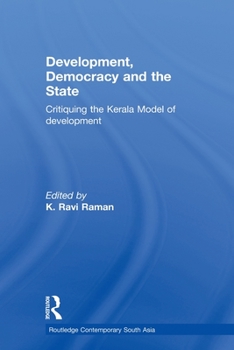 Development, Democracy and the State

Critiquing the Kerala Model of development

Edited by
K. Ravi Raman

ROUTLEDGE

Routledge Contemporary South Asia